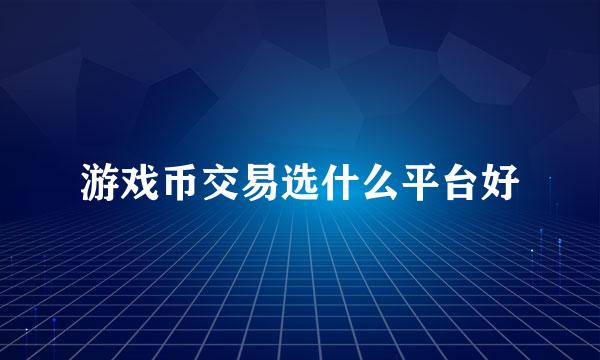 游戏币交易选什么平台好